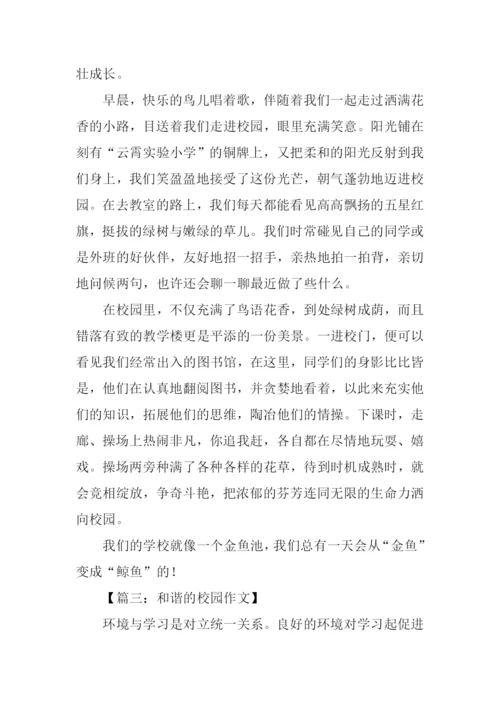 壮成长。

早晨，快乐的鸟儿唱着歌，伴随着我们一起走过洒满花香的小路，目送着我们走进校园，眼里充满笑意。阳光铺在刻有“云霄实验小学”的铜牌上，又把柔和的阳光反射到我们身上，我们笑盈盈地接受了这份光芒，朝气蓬勃地迈进校园。在去教室的路上，我们每天都能看见高高飘扬的五星红旗，挺拔的绿树与嫩绿的草儿。我们时常碰见自己的同学或是外班的好伙伴，友好地招一招手，亲热地拍一拍背，亲切地问候两句，也许还会聊一聊最近做了些什么。

在校园里，不仅充满了鸟语花香，到处绿树成荫，而且错落有致的教学楼更是平添的一份美景。一进校门，便可以看见我们经常出入的图书馆，在这里，同学们的身影比比皆是，他们在认真地翻阅图书，并贪婪地看着，以此来充实他们的知识，拓展他们的思维，陶冶他们的情操。下课时，走廊、操场上热闹非凡，你追我赶，各自都在尽情地玩耍、嬉戏。操场两旁种满了各种各样的花草，待到时机成熟时，就会竞相绽放，争奇斗艳，把浓郁的芬芳连同无限的生命力洒向校园。

我们的学校就像一个金鱼池，我们总有一天会从“金鱼”变成“鲸鱼”的！

【篇三：和谐的校园作文】

环境与学习是对立统一关系。良好的环境对学习起促进